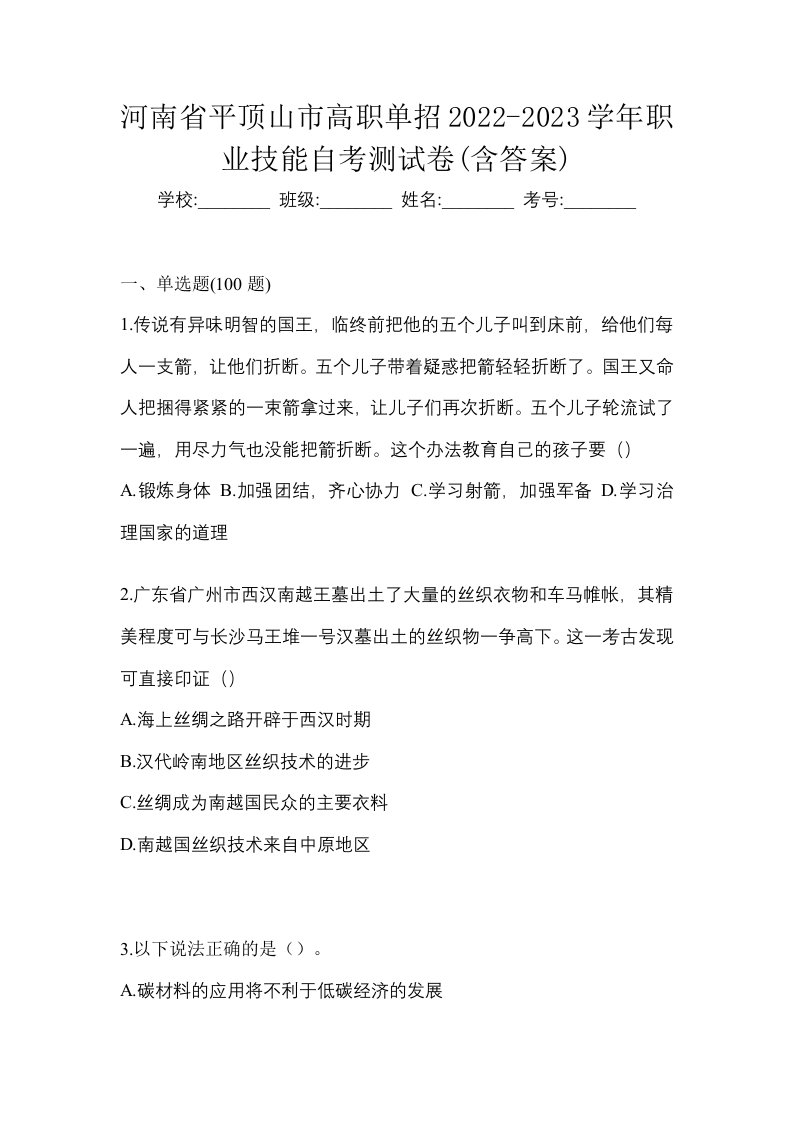 河南省平顶山市高职单招2022-2023学年职业技能自考测试卷(含答案)

学校:________ 班级:________ 姓名:________ 考号:________

一、单选题(100 题)

1.传说有异味明智的国王，临终前把他的五个儿子叫到床前，给他们每人一支箭，让他们折断。五个儿子带着疑惑把箭轻轻折断了。国王又命人把捆得紧紧的一束箭拿过来，让儿子们再次折断。五个儿子轮流试了一遍，用尽力气也没能把箭折断。这个办法教育自己的孩子要（）

A.锻炼身体 B.加强团结，齐心协力 C.学习射箭，加强军备 D.学习治理国家的道理

2.广东省广州市西汉南越王墓出土了大量的丝织衣物和车马帷帐，其精美程度可与长沙马王堆一号汉墓出土的丝织物一争高下。这一考古发现可直接印证（）

A.海上丝绸之路开辟于西汉时期

B.汉代岭南地区丝织技术的进步

C.丝绸成为南越国民众的主要衣料

D.南越国丝织技术来自中原地区

3.以下说法正确的是（）。

A.碳材料的应用将不利于低碳经济的发展